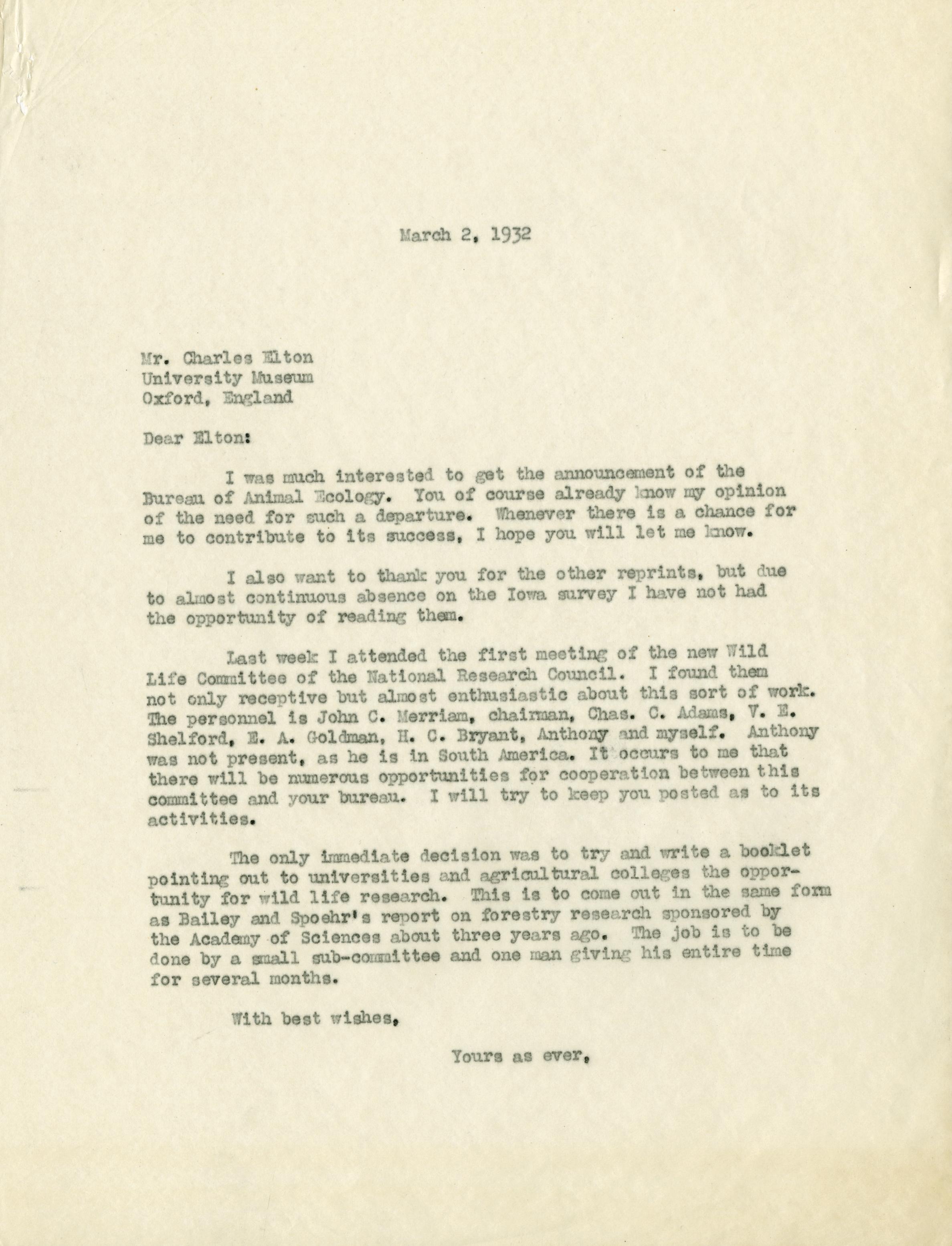 March 2, 1932

Mr. Charles Elton
University Museum
Oxford, England

Dear Elton:

I was much interested to get the announcement of the Bureau of Animal Ecology. You of course already know my opinion of the need for such a departure. Whenever there is a chance for me to contribute to its success, I hope you will let me know.

I also want to thank you for the other reprints, but due to almost continuous absence on the Iowa survey I have not had the opportunity of reading them.

Last week I attended the first meeting of the new Wild Life Committee of the National Research Council. I found them not only receptive but almost enthusiastic about this sort of work. The personnel is John C. Merriam, chairman, Chas. C. Adams, V. E. Shelford, E. A. Goldman, H. C. Bryant, Anthony and myself. Anthony was not present, as he is in South America. It occurs to me that there will be numerous opportunities for cooperation between this committee and your bureau. I will try to keep you posted as to its activities.

The only immediate decision was to try and write a booklet pointing out to universities and agricultural colleges the opportunity for wild life research. This is to come out in the same form as Bailey and Spoehr's report on forestry research sponsored by the Academy of Sciences about three years ago. The job is to be done by a small sub-committee and one man giving his entire time for several months.

With best wishes,

Yours as ever,